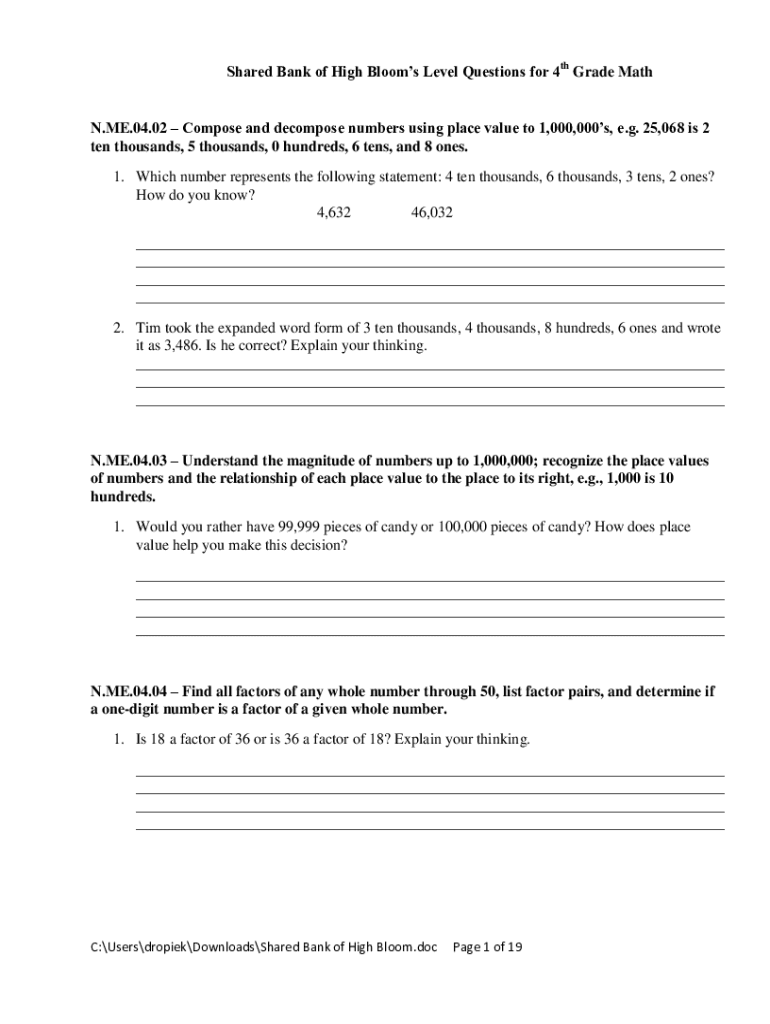 Shared Bank of High Bloom's Level Questions for 4$^{th}$ Grade Math

N.ME.04.02 – Compose and decompose numbers using place value to 1,000,000's, e.g. 25,068 is 2 ten thousands, 5 thousands, 0 hundreds, 6 tens, and 8 ones.

1. Which number represents the following statement: 4 ten thousands, 6 thousands, 3 tens, 2 ones? How do you know?

4,632 46,032

2. Tim took the expanded word form of 3 ten thousands, 4 thousands, 8 hundreds, 6 ones and wrote it as 3,486. Is he correct? Explain your thinking.

N.ME.04.03 – Understand the magnitude of numbers up to 1,000,000; recognize the place values of numbers and the relationship of each place value to the place to its right, e.g., 1,000 is 10 hundreds.

1. Would you rather have 99,999 pieces of candy or 100,000 pieces of candy? How does place value help you make this decision?

N.ME.04.04 – Find all factors of any whole number through 50, list factor pairs, and determine if a one-digit number is a factor of a given whole number.

1. Is 18 a factor of 36 or is 36 a factor of 18? Explain your thinking.

C:\Users\dropiek\Downloads\Shared Bank of High Bloom.doc Page 1 of 19